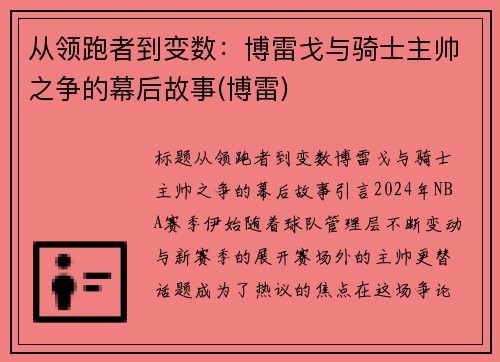 从领跑者到变数：博雷戈与骑士主帅之争的幕后故事(博雷)

标题从领跑者到变数博雷戈与骑士主帅之争的幕后故事引言2024年NBA赛季伊始随着球队管理层不断变动与新赛季的展开赛场外的主帅更替话题成为了热议的焦点在这场争论